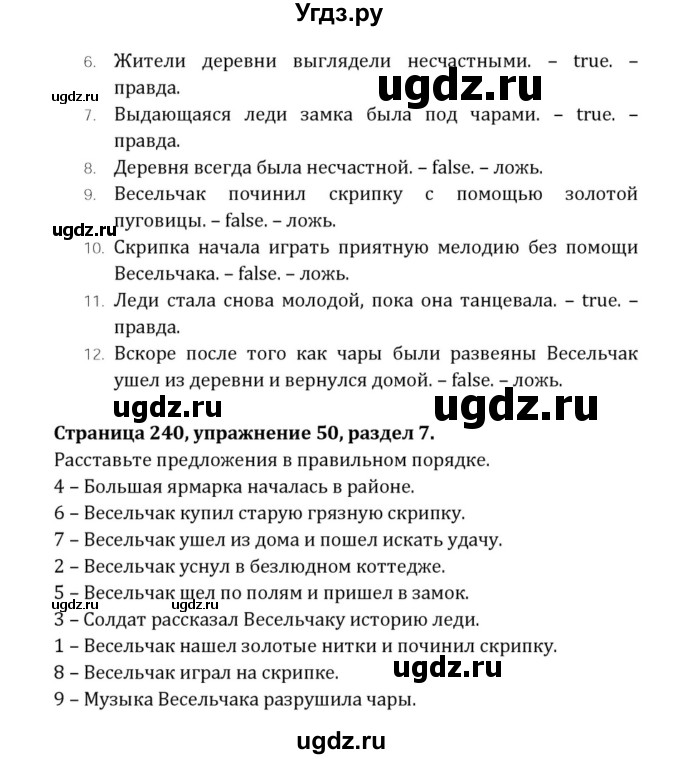 Угдз.ру

6. Жители деревни выглядели несчастными. – true. – правда.

ugdz.ru

ugdz.ru

7. Выдающаяся леди замка была под чарами. – true. – правда.

8. Деревня всегда была несчастной. – false. – ложь.

9. Весельчак починил скрипку с помощью золотой пуговицы. – false. – ложь.

ugdz.ru

10. Скрипка начала играть приятную мелодию без помощи Весельчака. – false. – ложь.

11. Леди стала снова молодой, пока она танцевала. – true. – правда.

12. Вскоре после того как чары были развеяны Весельчак ушел из деревни и вернулся домой. – false. – ложь.

ugdz.ru

ugdz.ru

Страница 240, упражнение 50, раздел 7.

Расставьте предложения в правильном порядке.

4 – Большая ярмарка началась в районе.

6 – Весельчак купил старую грязную скрипку.

7 – Весельчак ушел из дома и пошел искать удачу.

2 – Весельчак уснул в безлюдном коттедже.

5 – Весельчак шел по полям и пришел в замок.

3 – Солдат рассказал Весельчаку историю леди.

1 – Весельчак нашел золотые нитки и починил скрипку.

8 – Весельчак играл на скрипке.

ugdz.ru

9 – Музыка Весельчака разрушила чары.

ugdz.ru